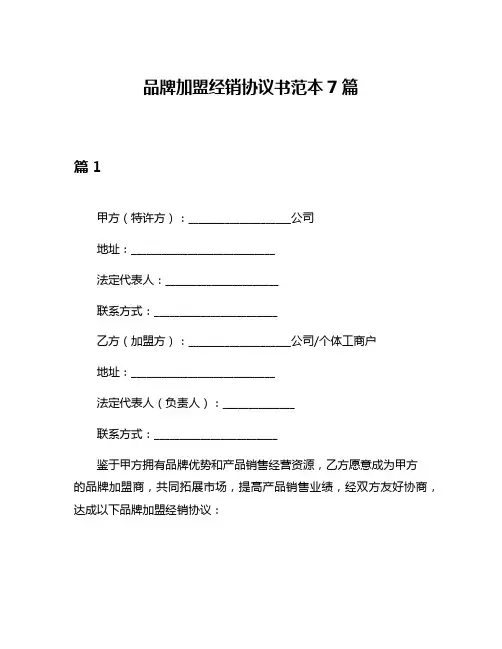 品牌加盟经销协议书范本 7 篇

篇 1

甲方（特许方）：__________________公司

地址：__________________________

法定代表人：____________________

联系方式：______________________

乙方（加盟方）：__________________公司/个体工商户

地址：__________________________

法定代表人（负责人）：____________

联系方式：______________________

鉴于甲方拥有品牌优势和产品销售经营资源，乙方愿意成为甲方的品牌加盟商，共同拓展市场，提高产品销售业绩，经双方友好协商，达成以下品牌加盟经销协议：